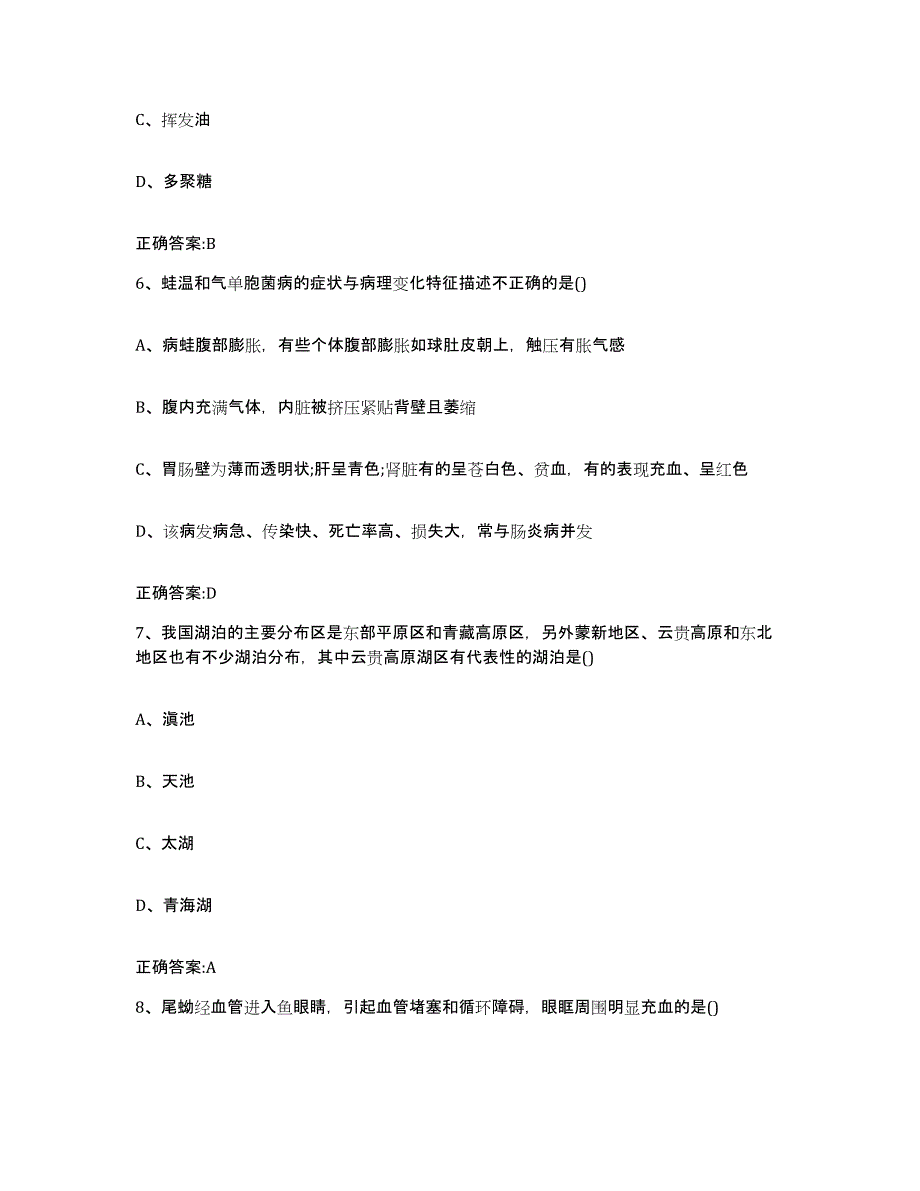 C、挥发油

D、多聚糖

正确答案:B

6、蛙温和气单胞菌病的症状与病理变化特征描述不正确的是()

A、病蛙腹部膨胀，有些个体腹部膨胀如球肚皮朝上，触压有胀气感

B、腹内充满气体，内脏被挤压紧贴背壁且萎缩

C、胃肠壁为薄而透明状;肝呈青色;肾脏有的呈苍白色、贫血，有的表现充血、呈红色

D、该病发病急、传染快、死亡率高、损失大，常与肠炎病并发

正确答案:D

7、我国湖泊的主要分布区是东部平原区和青藏高原区，另外蒙新地区、云贵高原和东北地区也有不少湖泊分布，其中云贵高原湖区有代表性的湖泊是()

A、滇池

B、天池

C、太湖

D、青海湖

正确答案:A

8、尾蚴经血管进入鱼眼睛，引起血管堵塞和循环障碍，眼眶周围明显充血的是()